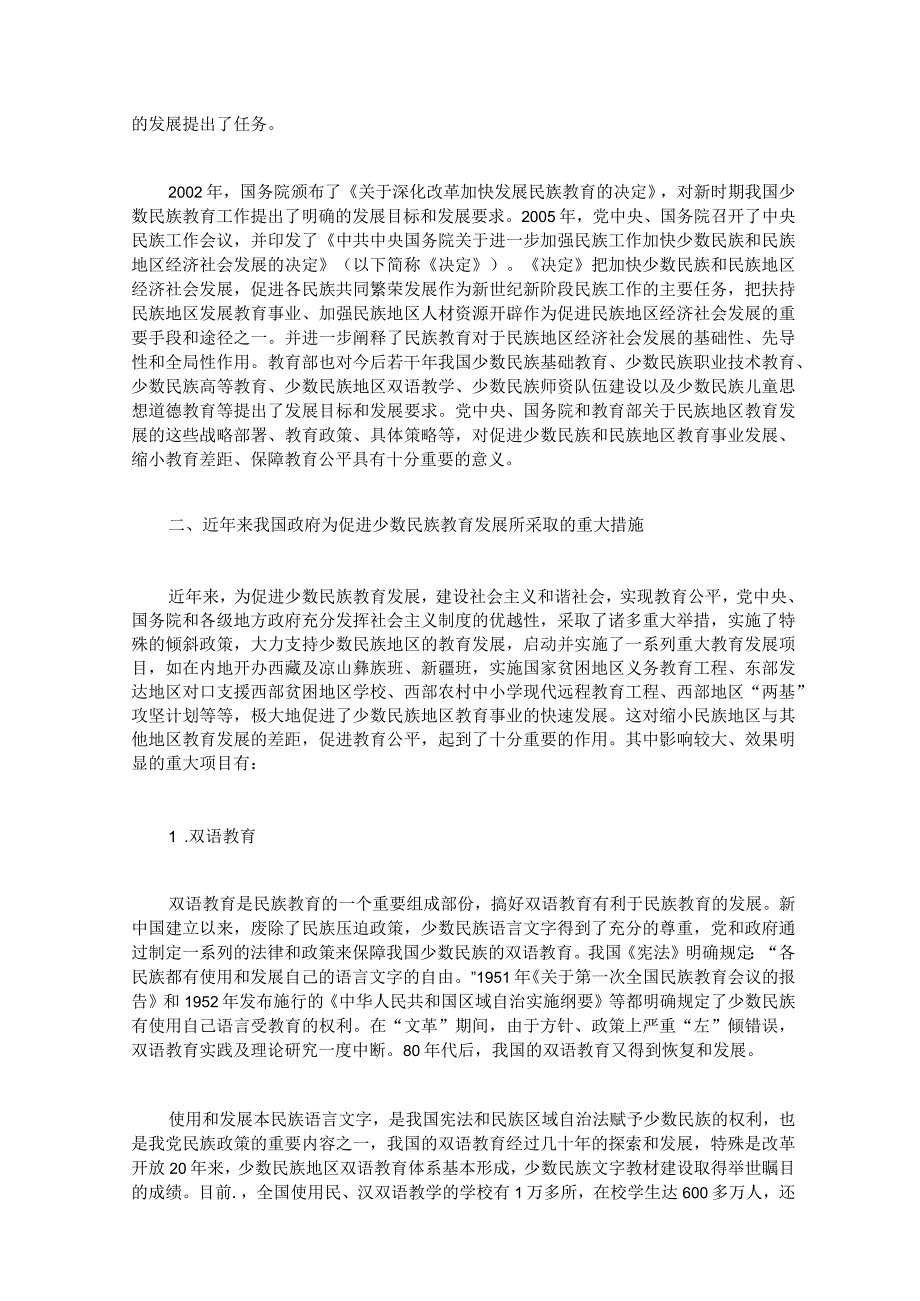 的发展提出了任务。

2002年，国务院颁布了《关于深化改革加快发展民族教育的决定》，对新时期我国少数民族教育工作提出了明确的发展目标和发展要求。2005年，党中央、国务院召开了中央民族工作会议，并印发了《中共中央国务院关于进一步加强民族工作加快少数民族和民族地区经济社会发展的决定》（以下简称《决定》）。《决定》把加快少数民族和民族地区经济社会发展，促进各民族共同繁荣发展作为新世纪新阶段民族工作的主要任务，把扶持民族地区发展教育事业、加强民族地区人材资源开辟作为促进民族地区经济社会发展的重要手段和途径之一。并进一步阐释了民族教育对于民族地区经济社会发展的基础性、先导性和全局性作用。教育部也对今后若干年我国少数民族基础教育、少数民族职业技术教育、少数民族高等教育、少数民族地区双语教学、少数民族师资队伍建设以及少数民族儿童思想道德教育等提出了发展目标和发展要求。党中央、国务院和教育部关于民族地区教育发展的这些战略部署、教育政策、具体策略等，对促进少数民族和民族地区教育事业发展、缩小教育差距、保障教育公平具有十分重要的意义。

二、近年来我国政府为促进少数民族教育发展所采取的重大措施

近年来，为促进少数民族教育发展，建设社会主义和谐社会，实现教育公平，党中央、国务院和各级地方政府充分发挥社会主义制度的优越性，采取了诸多重大举措，实施了特殊的倾斜政策，大力支持少数民族地区的教育发展，启动并实施了一系列重大教育发展项目，如在内地开办西藏及凉山彝族班、新疆班，实施国家贫困地区义务教育工程、东部发达地区对口支援西部贫困地区学校、西部农村中小学现代远程教育工程、西部地区“两基”攻坚计划等等，极大地促进了少数民族地区教育事业的快速发展。这对缩小民族地区与其他地区教育发展的差距，促进教育公平，起到了十分重要的作用。其中影响较大、效果明显的重大项目有：

1 .双语教育

双语教育是民族教育的一个重要组成部份，搞好双语教育有利于民族教育的发展。新中国建立以来，废除了民族压迫政策，少数民族语言文字得到了充分的尊重，党和政府通过制定一系列的法律和政策来保障我国少数民族的双语教育。我国《宪法》明确规定 “各民族都有使用和发展自己的语言文字的自由。"1951年《关于第一次全国民族教育会议的报告》和1952年发布施行的《中华人民共和国区域自治实施纲要》等都明确规定了少数民族有使用自己语言受教育的权利。在“文革”期间，由于方针、政策上严重“左”倾错误，双语教育实践及理论研究一度中断。80年代后，我国的双语教育又得到恢复和发展。

使用和发展本民族语言文字，是我国宪法和民族区域自治法赋予少数民族的权利，也是我党民族政策的重要内容之一，我国的双语教育经过几十年的探索和发展，特殊是改革开放20年来，少数民族地区双语教育体系基本形成，少数民族文字教材建设取得举世瞩目的成绩。目前.，全国使用民、汉双语教学的学校有1万多所，在校学生达600多万人，还